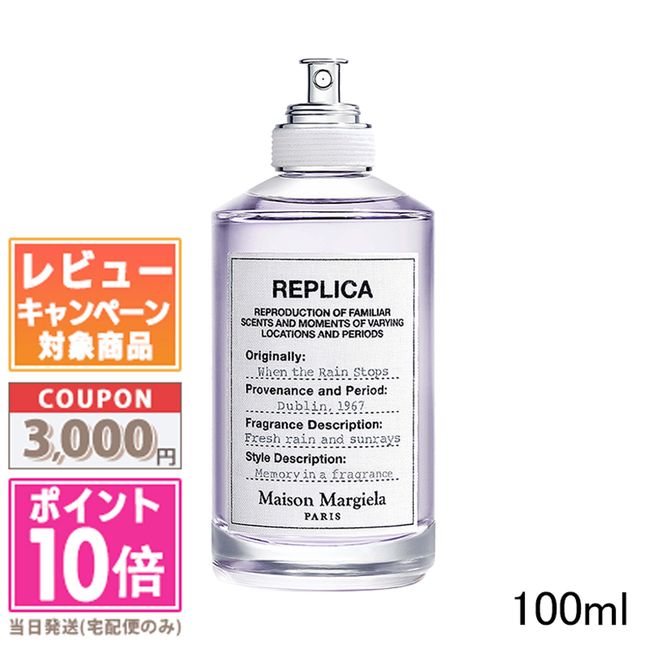 レビュー
キャンペーン
対象商品

COUPON
3,000円

ポイント
10倍

当日発送(宅配便のみ)

REPLICA
REPRODUCTION OF FAMILIAR SCENTS AND MOMENTS OF VARYING LOCATIONS AND PERIODS

Originally:
When the Rain Stops
Provenance and Period:
Dublin, 1967
Fragrance Description:
Fresh rain and sunrays
Style Description:
Memory in a fragrance

Maison Margiela
PARIS

100ml